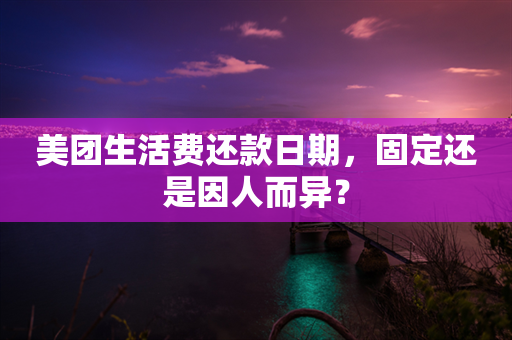 美团生活费还款日期，固定还是因人而异？